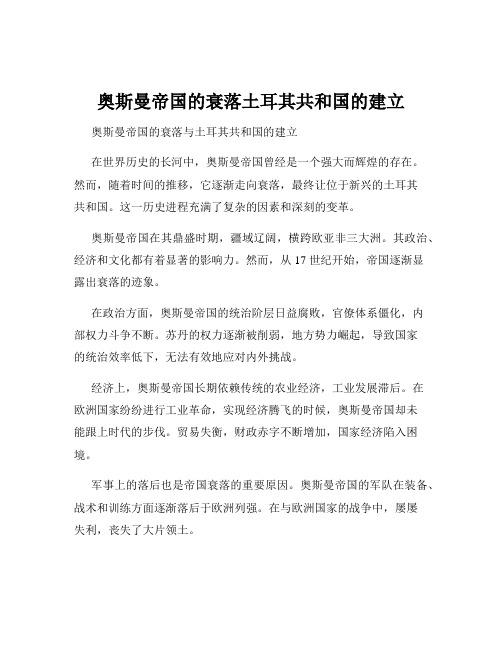 奥斯曼帝国的衰落土耳其共和国的建立

奥斯曼帝国的衰落与土耳其共和国的建立

在世界历史的长河中，奥斯曼帝国曾经是一个强大而辉煌的存在。然而，随着时间的推移，它逐渐走向衰落，最终让位于新兴的土耳其共和国。这一历史进程充满了复杂的因素和深刻的变革。

奥斯曼帝国在其鼎盛时期，疆域辽阔，横跨欧亚非三大洲。其政治、经济和文化都有着显著的影响力。然而，从 17 世纪开始，帝国逐渐显露出衰落的迹象。

在政治方面，奥斯曼帝国的统治阶层日益腐败，官僚体系僵化，内部权力斗争不断。苏丹的权力逐渐被削弱，地方势力崛起，导致国家的统治效率低下，无法有效地应对内外挑战。

经济上，奥斯曼帝国长期依赖传统的农业经济，工业发展滞后。在欧洲国家纷纷进行工业革命，实现经济腾飞的时候，奥斯曼帝国却未能跟上时代的步伐。贸易失衡，财政赤字不断增加，国家经济陷入困境。

军事上的落后也是帝国衰落的重要原因。奥斯曼帝国的军队在装备、战术和训练方面逐渐落后于欧洲列强。在与欧洲国家的战争中，屡屡失利，丧失了大片领土。